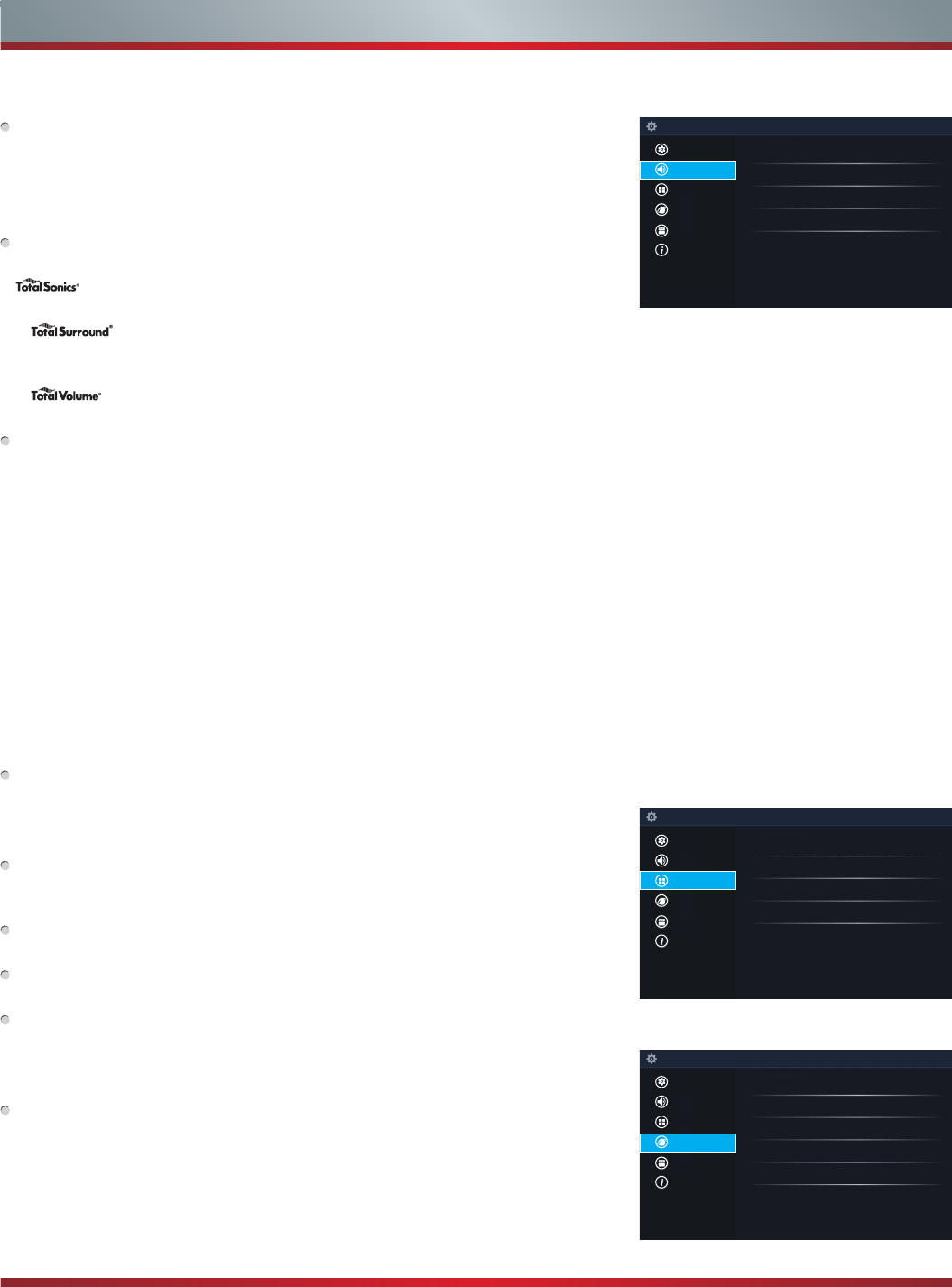 Total Sonics®

Total Surround®

Total Volume®